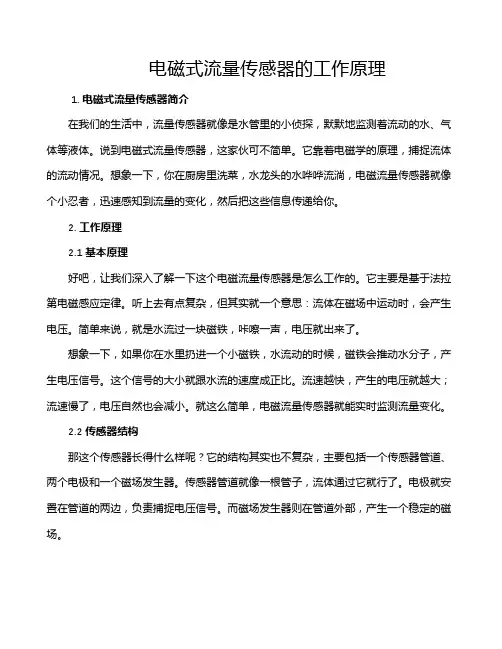 电磁式流量传感器的工作原理

1. 电磁式流量传感器简介

在我们的生活中，流量传感器就像是水管里的小侦探，默默地监测着流动的水、气体等液体。说到电磁式流量传感器，这家伙可不简单。它靠着电磁学的原理，捕捉流体的流动情况。想象一下，你在厨房里洗菜，水龙头的水哗哗流淌，电磁流量传感器就像个小忍者，迅速感知到流量的变化，然后把这些信息传递给你。

2. 工作原理

2.1 基本原理

好吧，让我们深入了解一下这个电磁流量传感器是怎么工作的。它主要是基于法拉第电磁感应定律。听上去有点复杂，但其实就一个意思：流体在磁场中运动时，会产生电压。简单来说，就是水流过一块磁铁，咔嚓一声，电压就出来了。

想象一下，如果你在水里扔进一个小磁铁，水流动的时候，磁铁会推动水分子，产生电压信号。这个信号的大小就跟水流的速度成正比。流速越快，产生的电压就越大；流速慢了，电压自然也会减小。就这么简单，电磁流量传感器就能实时监测流量变化。

2.2 传感器结构

那这个传感器长得什么样呢？它的结构其实也不复杂，主要包括一个传感器管道、两个电极和一个磁场发生器。传感器管道就像一根管子，流体通过它就行了。电极就安置在管道的两边，负责捕捉电压信号。而磁场发生器则在管道外部，产生一个稳定的磁场。